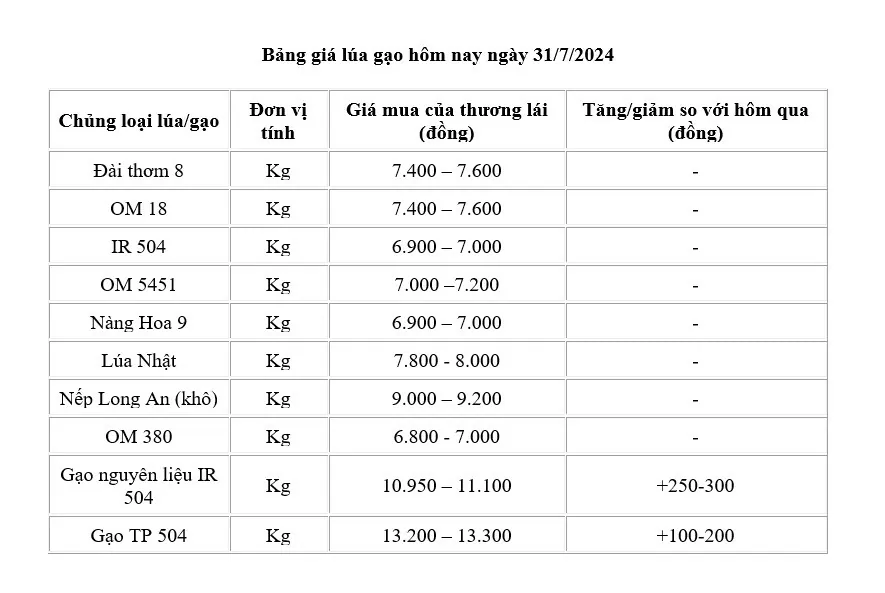 Bảng giá lúa gạo hôm nay ngày 31/7/2024

| Chủng loại lúa/gạo | Đơn vị tính | Giá mua của thương lái (đồng) | Tăng/giảm so với hôm qua (đồng) |
|---|---|---|---|
| Đài thơm 8 | Kg | 7.400 – 7.600 | - |
| OM 18 | Kg | 7.400 – 7.600 | - |
| IR 504 | Kg | 6.900 – 7.000 | - |
| OM 5451 | Kg | 7.000 –7.200 | - |
| Nàng Hoa 9 | Kg | 6.900 – 7.000 | - |
| Lúa Nhật | Kg | 7.800 - 8.000 | - |
| Nếp Long An (khô) | Kg | 9.000 – 9.200 | - |
| OM 380 | Kg | 6.800 - 7.000 | - |
| Gạo nguyên liệu IR 504 | Kg | 10.950 – 11.100 | +250-300 |
| Gạo TP 504 | Kg | 13.200 – 13.300 | +100-200 |